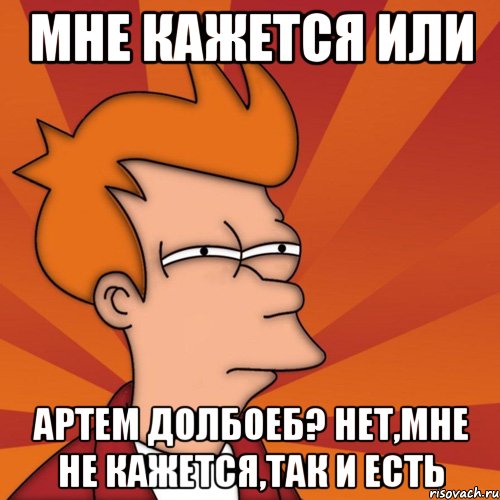 МНЕ КАЖЕТСЯ ИЛИ

АРТЕМ ДОЛБОЕБ? НЕТ,МНЕ НЕ КАЖЕТСЯ,ТАК И ЕСТЬ

risovach.ru